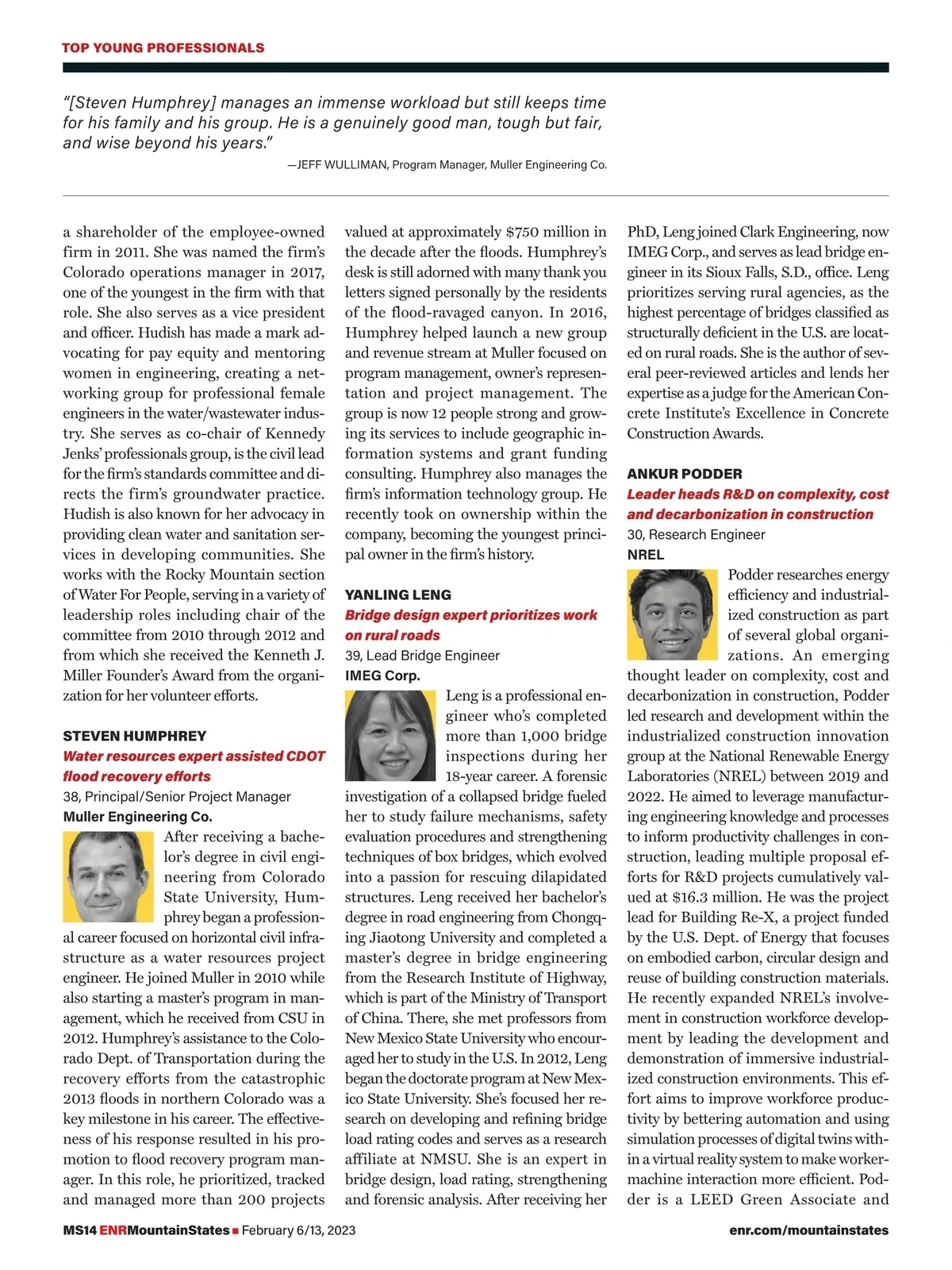 TOP YOUNG PROFESSIONALS

"[Steven Humphrey] manages an immense workload but still keeps time for his family and his group. He is a genuinely good man, tough but fair, and wise beyond his years."
—JEFF WULLIMAN, Program Manager, Muller Engineering Co.

a shareholder of the employee-owned firm in 2011. She was named the firm's Colorado operations manager in 2017, one of the youngest in the firm with that role. She also serves as a vice president and officer. Hudish has made a mark advocating for pay equity and mentoring women in engineering, creating a networking group for professional female engineers in the water/wastewater industry. She serves as co-chair of Kennedy Jenks' professionals group, is the civil lead for the firm's standards committee and directs the firm's groundwater practice. Hudish is also known for her advocacy in providing clean water and sanitation services in developing communities. She works with the Rocky Mountain section of Water For People, serving in a variety of leadership roles including chair of the committee from 2010 through 2012 and from which she received the Kenneth J. Miller Founder's Award from the organization for her volunteer efforts.

STEVEN HUMPHREY
Water resources expert assisted CDOT flood recovery efforts
38, Principal/Senior Project Manager
Muller Engineering Co.

After receiving a bachelor's degree in civil engineering from Colorado State University, Humphrey began a professional career focused on horizontal civil infrastructure as a water resources project engineer. He joined Muller in 2010 while also starting a master's program in management, which he received from CSU in 2012. Humphrey's assistance to the Colorado Dept. of Transportation during the recovery efforts from the catastrophic 2013 floods in northern Colorado was a key milestone in his career. The effectiveness of his response resulted in his promotion to flood recovery program manager. In this role, he prioritized, tracked and managed more than 200 projects valued at approximately $750 million in the decade after the floods. Humphrey's desk is still adorned with many thank you letters signed personally by the residents of the flood-ravaged canyon. In 2016, Humphrey helped launch a new group and revenue stream at Muller focused on program management, owner's representation and project management. The group is now 12 people strong and growing its services to include geographic information systems and grant funding consulting. Humphrey also manages the firm's information technology group. He recently took on ownership within the company, becoming the youngest principal owner in the firm's history.

YANLING LENG
Bridge design expert prioritizes work on rural roads
39, Lead Bridge Engineer
IMEG Corp.

Leng is a professional engineer who's completed more than 1,000 bridge inspections during her 18-year career. A forensic investigation of a collapsed bridge fueled her to study failure mechanisms, safety evaluation procedures and strengthening techniques of box bridges, which evolved into a passion for rescuing dilapidated structures. Leng received her bachelor's degree in road engineering from Chongqing Jiaotong University and completed a master's degree in bridge engineering from the Research Institute of Highway, which is part of the Ministry of Transport of China. There, she met professors from New Mexico State University who encouraged her to study in the U.S. In 2012, Leng began the doctorate program at New Mexico State University. She's focused her research on developing and refining bridge load rating codes and serves as a research affiliate at NMSU. She is an expert in bridge design, load rating, strengthening and forensic analysis. After receiving her PhD, Leng joined Clark Engineering, now IMEG Corp., and serves as lead bridge engineer in its Sioux Falls, S.D., office. Leng prioritizes serving rural agencies, as the highest percentage of bridges classified as structurally deficient in the U.S. are located on rural roads. She is the author of several peer-reviewed articles and lends her expertise as a judge for the American Concrete Institute's Excellence in Concrete Construction Awards.

ANKUR PODDER
Leader heads R&D on complexity, cost and decarbonization in construction
30, Research Engineer
NREL

Podder researches energy efficiency and industrialized construction as part of several global organizations. An emerging thought leader on complexity, cost and decarbonization in construction, Podder led research and development within the industrialized construction innovation group at the National Renewable Energy Laboratories (NREL) between 2019 and 2022. He aimed to leverage manufacturing engineering knowledge and processes to inform productivity challenges in construction, leading multiple proposal efforts for R&D projects cumulatively valued at $16.3 million. He was the project lead for Building Re-X, a project funded by the U.S. Dept. of Energy that focuses on embodied carbon, circular design and reuse of building construction materials. He recently expanded NREL's involvement in construction workforce development by leading the development and demonstration of immersive industrialized construction environments. This effort aims to improve workforce productivity by bettering automation and using simulation processes of digital twins within a virtual reality system to make worker-machine interaction more efficient. Podder is a LEED Green Associate and

MS14 ENRMountainStates ■ February 6/13, 2023
enr.com/mountainstates